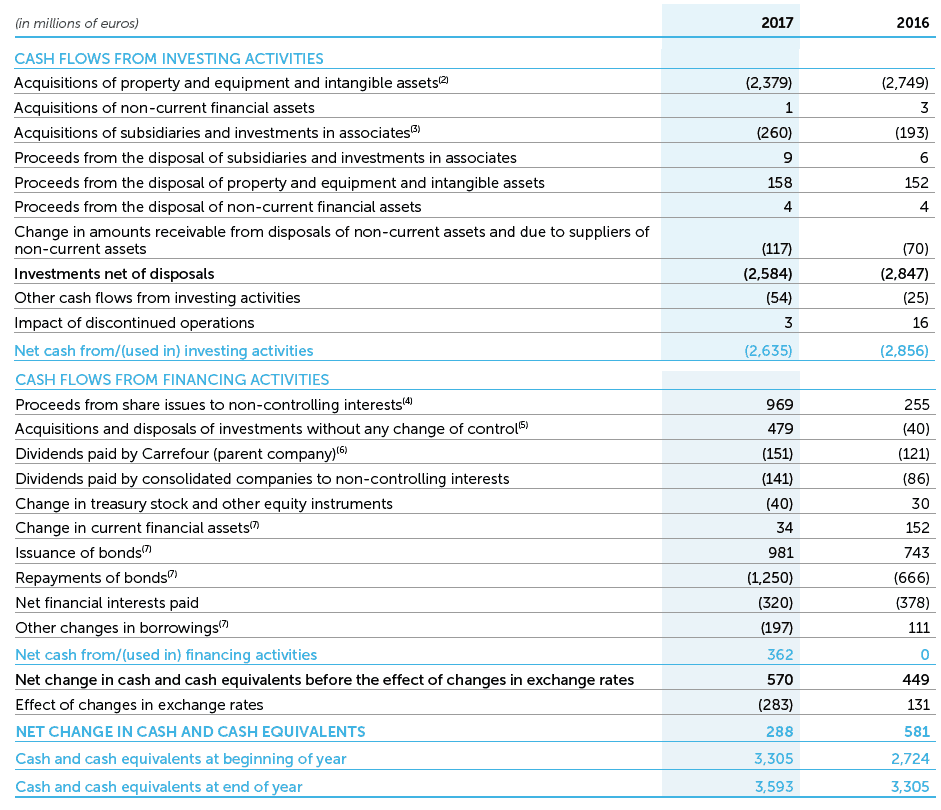 | (in millions of euros) | 2017 | 2016 |
|---|---|---|
| CASH FLOWS FROM INVESTING ACTIVITIES | | |
| Acquisitions of property and equipment and intangible assets$^{(2)}$ | (2,379) | (2,749) |
| Acquisitions of non-current financial assets | 1 | 3 |
| Acquisitions of subsidiaries and investments in associates$^{(3)}$ | (260) | (193) |
| Proceeds from the disposal of subsidiaries and investments in associates | 9 | 6 |
| Proceeds from the disposal of property and equipment and intangible assets | 158 | 152 |
| Proceeds from the disposal of non-current financial assets | 4 | 4 |
| Change in amounts receivable from disposals of non-current assets and due to suppliers of non-current assets | (117) | (70) |
| Investments net of disposals | (2,584) | (2,847) |
| Other cash flows from investing activities | (54) | (25) |
| Impact of discontinued operations | 3 | 16 |
| Net cash from/(used in) investing activities | (2,635) | (2,856) |
| CASH FLOWS FROM FINANCING ACTIVITIES | | |
| Proceeds from share issues to non-controlling interests$^{(4)}$ | 969 | 255 |
| Acquisitions and disposals of investments without any change of control$^{(5)}$ | 479 | (40) |
| Dividends paid by Carrefour (parent company)$^{(6)}$ | (151) | (121) |
| Dividends paid by consolidated companies to non-controlling interests | (141) | (86) |
| Change in treasury stock and other equity instruments | (40) | 30 |
| Change in current financial assets$^{(7)}$ | 34 | 152 |
| Issuance of bonds$^{(7)}$ | 981 | 743 |
| Repayments of bonds$^{(7)}$ | (1,250) | (666) |
| Net financial interests paid | (320) | (378) |
| Other changes in borrowings$^{(7)}$ | (197) | 111 |
| Net cash from/(used in) financing activities | 362 | 0 |
| Net change in cash and cash equivalents before the effect of changes in exchange rates | 570 | 449 |
| Effect of changes in exchange rates | (283) | 131 |
| NET CHANGE IN CASH AND CASH EQUIVALENTS | 288 | 581 |
| Cash and cash equivalents at beginning of year | 3,305 | 2,724 |
| Cash and cash equivalents at end of year | 3,593 | 3,305 |